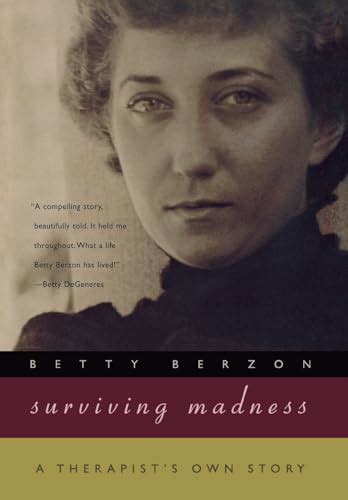 "A compelling story, beautifully told. It held me throughout. What a life Betty Berzon has lived!"
—Betty DeGeneres

BETTY BERZON

surviving madness

A THERAPIST'S OWN STORY